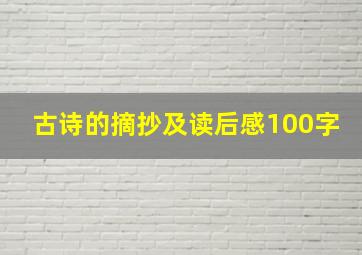 古诗的摘抄及读后感100字